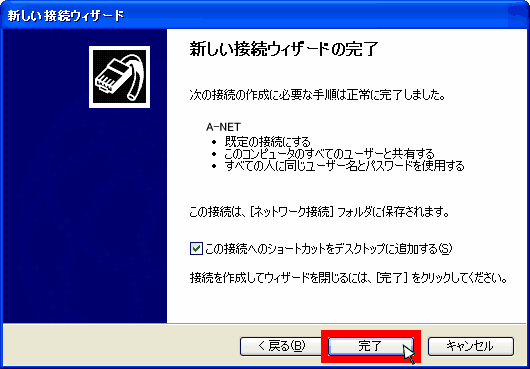 新しい接続ウィザード

新しい接続ウィザードの完了

次の接続の作成に必要な手順は正常に完了しました。

A-NET
• 既定の接続にする
• このコンピュータのすべてのユーザーと共有する
• すべての人に同じユーザー名とパスワードを使用する

この接続は、[ネットワーク接続] フォルダに保存されます。

この接続へのショートカットをデスクトップに追加する(S)

接続を作成してウィザードを閉じるには、[完了] をクリックしてください。

< 戻る(B)
完了
キャンセル